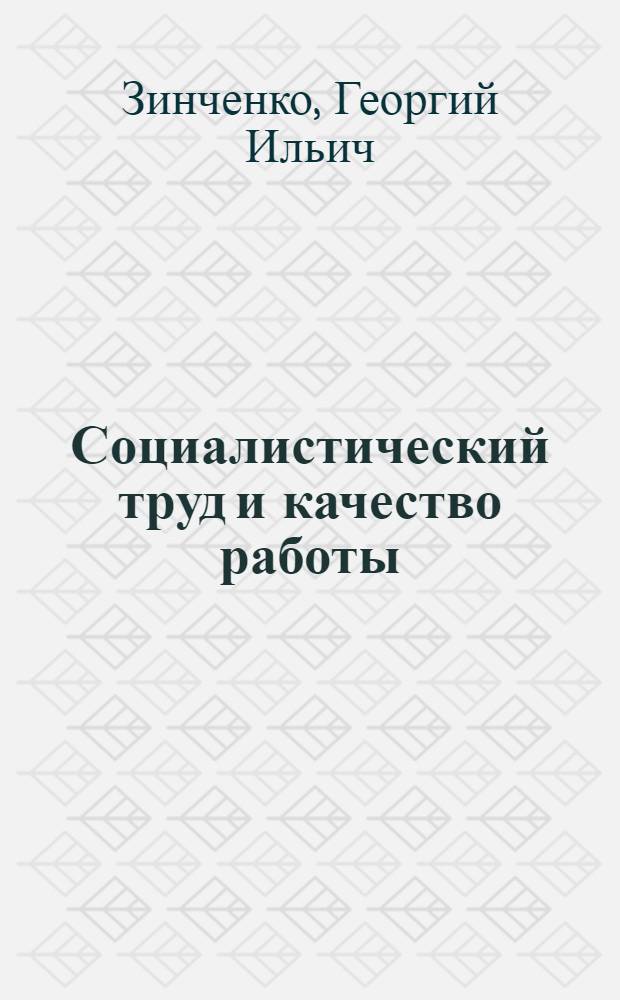 Зинченко, Георгий Ильич

Социалистический труд и качество работы